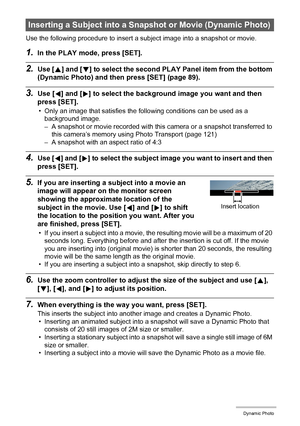 Inserting a Subject into a Snapshot or Movie (Dynamic Photo)

Use the following procedure to insert a subject image into a snapshot or movie.

1. In the PLAY mode, press [SET].

2. Use [▲] and [▼] to select the second PLAY Panel item from the bottom (Dynamic Photo) and then press [SET] (page 89).

3. Use [◀] and [▶] to select the background image you want and then press [SET].

• Only an image that satisfies the following conditions can be used as a background image.
– A snapshot or movie recorded with this camera or a snapshot transferred to this camera's memory using Photo Transport (page 121)
– A snapshot with an aspect ratio of 4:3

4. Use [◀] and [▶] to select the subject image you want to insert and then press [SET].

5. If you are inserting a subject into a movie an image will appear on the monitor screen showing the approximate location of the subject in the movie. Use [◀] and [▶] to shift the location to the position you want. After you are finished, press [SET].

Insert location

• If you insert a subject into a movie, the resulting movie will be a maximum of 20 seconds long. Everything before and after the insertion is cut off. If the movie you are inserting into (original movie) is shorter than 20 seconds, the resulting movie will be the same length as the original movie.
• If you are inserting a subject into a snapshot, skip directly to step 6.

6. Use the zoom controller to adjust the size of the subject and use [▲], [▼], [◀], and [▶] to adjust its position.

7. When everything is the way you want, press [SET].

This inserts the subject into another image and creates a Dynamic Photo.
• Inserting an animated subject into a snapshot will save a Dynamic Photo that consists of 20 still images of 2M size or smaller.
• Inserting a stationary subject into a snapshot will save a single still image of 6M size or smaller.
• Inserting a subject into a movie will save the Dynamic Photo as a movie file.

Dynamic Photo